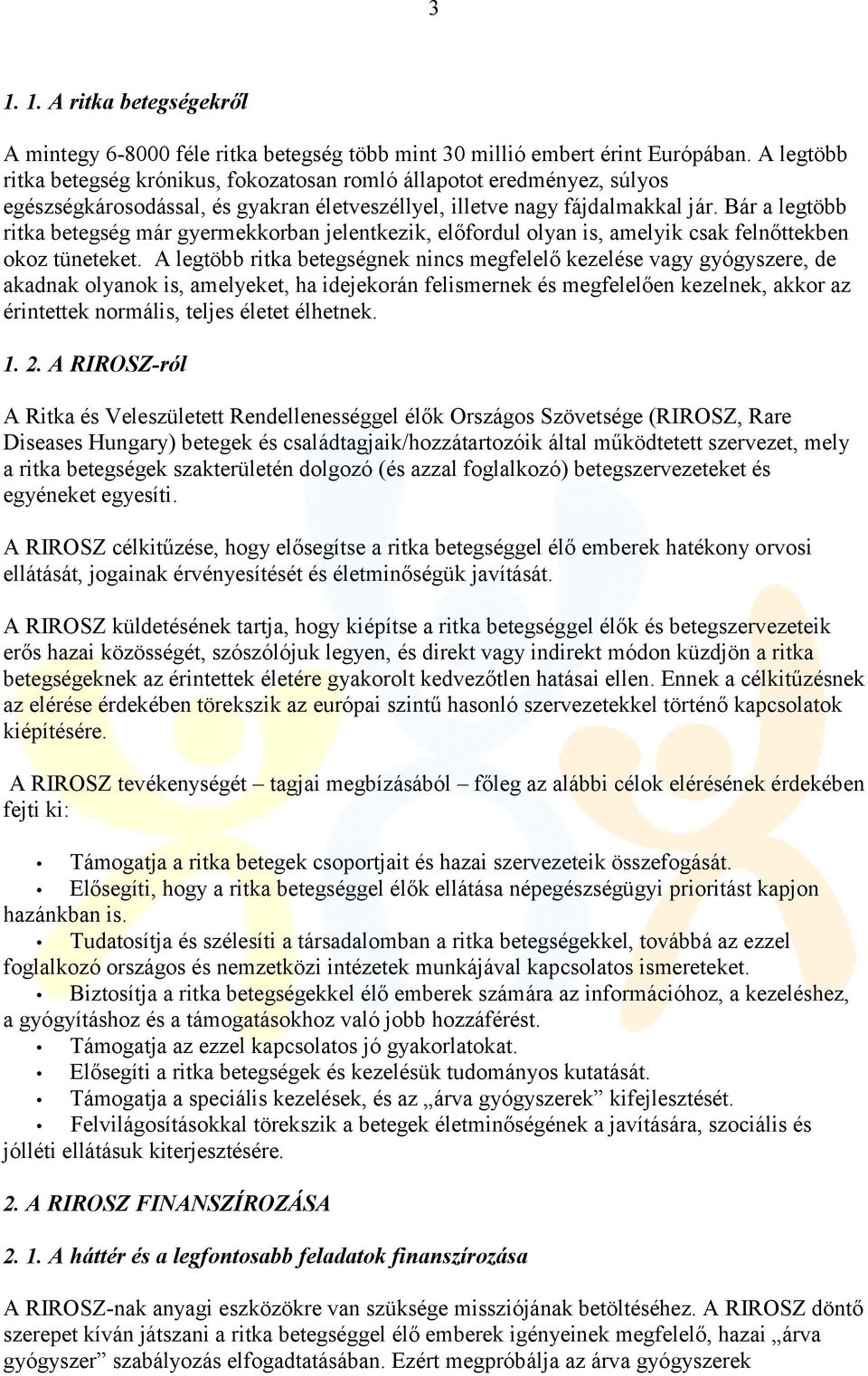 3

1. 1. A ritka betegségekről

A mintegy 6-8000 féle ritka betegség több mint 30 millió embert érint Európában. A legtöbb ritka betegség krónikus, fokozatosan romló állapotot eredményez, súlyos egészségkárosodással, és gyakran életveszéllyel, illetve nagy fájdalmakkal jár. Bár a legtöbb ritka betegség már gyermekkorban jelentkezik, előfordul olyan is, amelyik csak felnőttekben okoz tüneteket. A legtöbb ritka betegségnek nincs megfelelő kezelése vagy gyógyszere, de akadnak olyanok is, amelyeket, ha idejekorán felismernek és megfelelően kezelnek, akkor az érintettek normális, teljes életet élhetnek.

1. 2. A RIROSZ-ról

A Ritka és Veleszületett Rendellenességgel élők Országos Szövetsége (RIROSZ, Rare Diseases Hungary) betegek és családtagjaik/hozzátartozóik által működtetett szervezet, mely a ritka betegségek szakterületén dolgozó (és azzal foglalkozó) betegszervezeteket és egyéneket egyesíti.

A RIROSZ célkitűzése, hogy elősegítse a ritka betegséggel élő emberek hatékony orvosi ellátását, jogainak érvényesítését és életminőségük javítását.

A RIROSZ küldetésének tartja, hogy kiépítse a ritka betegséggel élők és betegszervezeteik erős hazai közösségét, szószólójuk legyen, és direkt vagy indirekt módon küzdjön a ritka betegségeknek az érintettek életére gyakorolt kedvezőtlen hatásai ellen. Ennek a célkitűzésnek az elérése érdekében törekszik az európai szintű hasonló szervezetekkel történő kapcsolatok kiépítésére.

A RIROSZ tevékenységét – tagjai megbízásából – főleg az alábbi célok elérésének érdekében fejti ki:

• Támogatja a ritka betegek csoportjait és hazai szervezeteik összefogását.
• Elősegíti, hogy a ritka betegséggel élők ellátása népegészségügyi prioritást kapjon hazánkban is.
• Tudatosítja és szélesíti a társadalomban a ritka betegségekkel, továbbá az ezzel foglalkozó országos és nemzetközi intézetek munkájával kapcsolatos ismereteket.
• Biztosítja a ritka betegségekkel élő emberek számára az információhoz, a kezeléshez, a gyógyításhoz és a támogatásokhoz való jobb hozzáférést.
• Támogatja az ezzel kapcsolatos jó gyakorlatokat.
• Elősegíti a ritka betegségek és kezelésük tudományos kutatását.
• Támogatja a speciális kezelések, és az „árva gyógyszerek” kifejlesztését.
• Felvilágosításokkal törekszik a betegek életminőségének a javítására, szociális és jólléti ellátásuk kiterjesztésére.

2. A RIROSZ FINANSZÍROZÁSA

2. 1. A háttér és a legfontosabb feladatok finanszírozása

A RIROSZ-nak anyagi eszközökre van szüksége missziójának betöltéséhez. A RIROSZ döntő szerepet kíván játszani a ritka betegséggel élő emberek igényeinek megfelelő, hazai „árva gyógyszer” szabályozás elfogadtatásában. Ezért megpróbálja az árva gyógyszerek